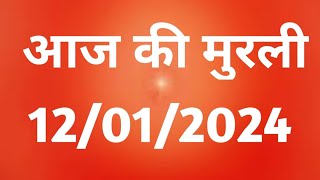 आज की मुरली
12/01/2024